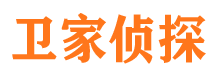 卫家侦探